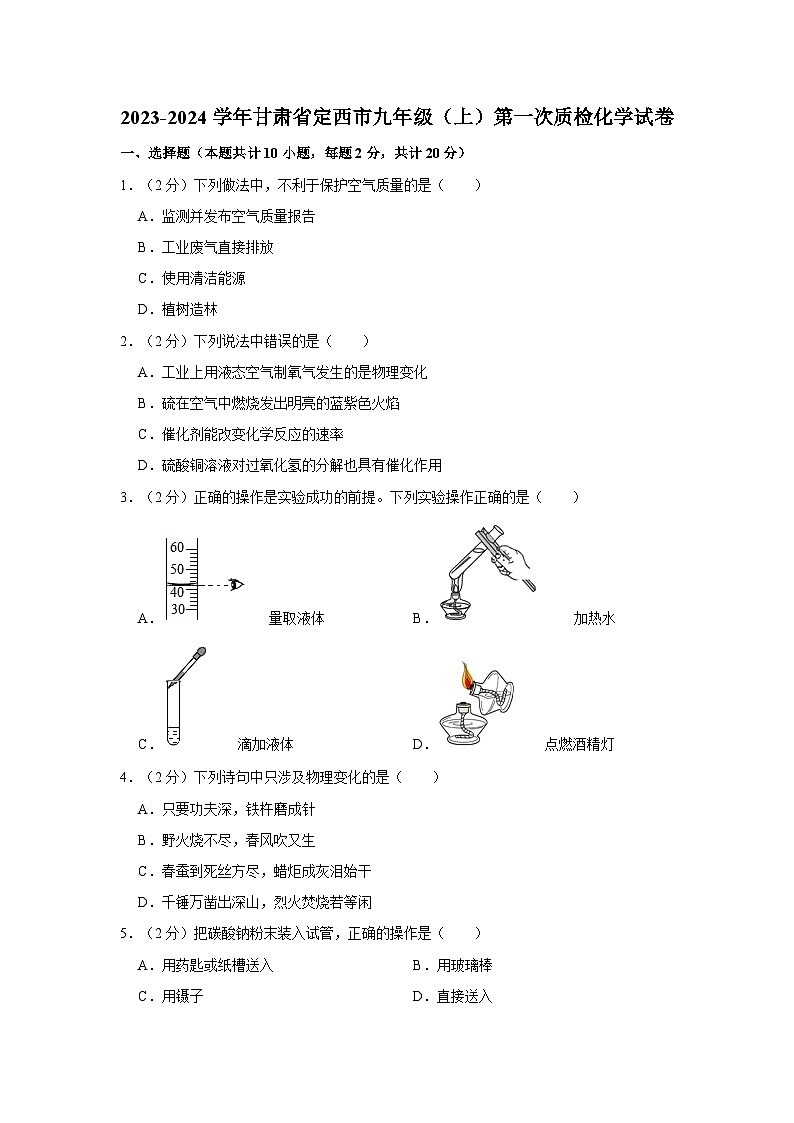 2023-2024 学年甘肃省定西市九年级（上）第一次质检化学试卷

一、选择题（本题共计 10 小题，每题 2 分，共计 20 分）

1．（2 分）下列做法中，不利于保护空气质量的是（　　）

A．监测并发布空气质量报告

B．工业废气直接排放

C．使用清洁能源

D．植树造林

2．（2 分）下列说法中错误的是（　　）

A．工业上用液态空气制氧气发生的是物理变化

B．硫在空气中燃烧发出明亮的蓝紫色火焰

C．催化剂能改变化学反应的速率

D．硫酸铜溶液对过氧化氢的分解也具有催化作用

3．（2 分）正确的操作是实验成功的前提。下列实验操作正确的是（　　）

60
50
40
30

A．量取液体

B．加热水

C．滴加液体

D．点燃酒精灯

4．（2 分）下列诗句中只涉及物理变化的是（　　）

A．只要功夫深，铁杵磨成针

B．野火烧不尽，春风吹又生

C．春蚕到死丝方尽，蜡炬成灰泪始干

D．千锤万凿出深山，烈火焚烧若等闲

5．（2 分）把碳酸钠粉末装入试管，正确的操作是（　　）

A．用药匙或纸槽送入

B．用玻璃棒

C．用镊子

D．直接送入